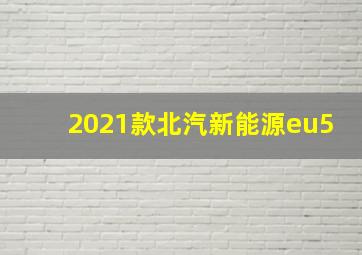 2021款北汽新能源eu5